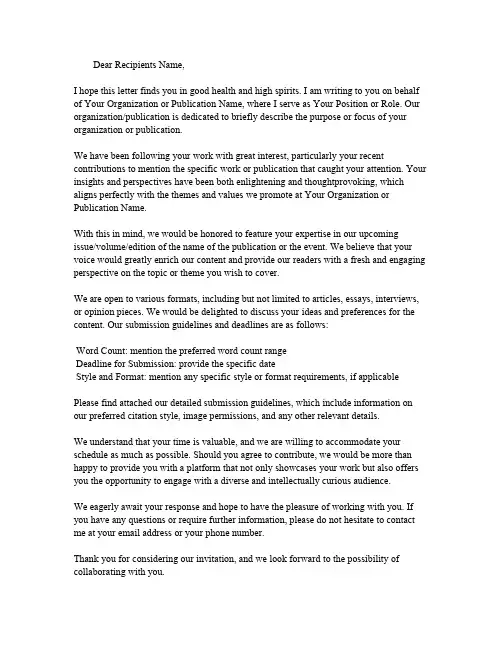 Dear Recipients Name,

I hope this letter finds you in good health and high spirits. I am writing to you on behalf of Your Organization or Publication Name, where I serve as Your Position or Role. Our organization/publication is dedicated to briefly describe the purpose or focus of your organization or publication.

We have been following your work with great interest, particularly your recent contributions to mention the specific work or publication that caught your attention. Your insights and perspectives have been both enlightening and thoughtprovoking, which aligns perfectly with the themes and values we promote at Your Organization or Publication Name.

With this in mind, we would be honored to feature your expertise in our upcoming issue/volume/edition of the name of the publication or the event. We believe that your voice would greatly enrich our content and provide our readers with a fresh and engaging perspective on the topic or theme you wish to cover.

We are open to various formats, including but not limited to articles, essays, interviews, or opinion pieces. We would be delighted to discuss your ideas and preferences for the content. Our submission guidelines and deadlines are as follows:

Word Count: mention the preferred word count range
Deadline for Submission: provide the specific date
Style and Format: mention any specific style or format requirements, if applicable

Please find attached our detailed submission guidelines, which include information on our preferred citation style, image permissions, and any other relevant details.

We understand that your time is valuable, and we are willing to accommodate your schedule as much as possible. Should you agree to contribute, we would be more than happy to provide you with a platform that not only showcases your work but also offers you the opportunity to engage with a diverse and intellectually curious audience.

We eagerly await your response and hope to have the pleasure of working with you. If you have any questions or require further information, please do not hesitate to contact me at your email address or your phone number.

Thank you for considering our invitation, and we look forward to the possibility of collaborating with you.